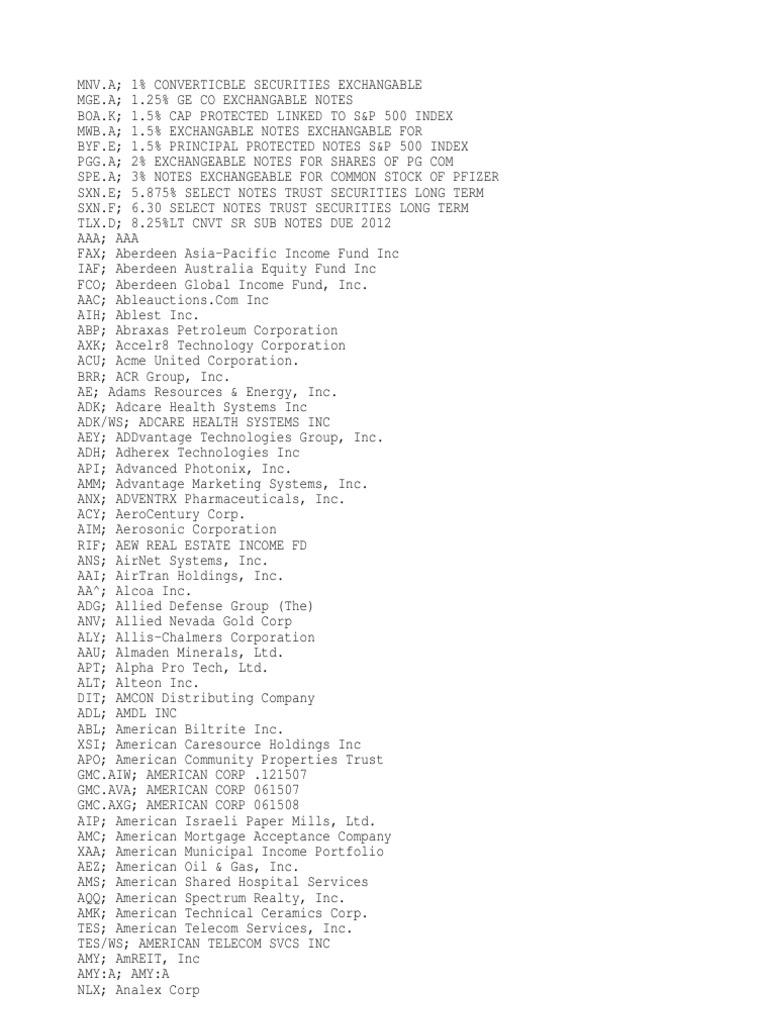 MNV.A; 1% CONVERTICBLE SECURITIES EXCHANGABLE
MGE.A; 1.25% GE CO EXCHANGABLE NOTES
BOA.K; 1.5% CAP PROTECTED LINKED TO S&P 500 INDEX
MWB.A; 1.5% EXCHANGABLE NOTES EXCHANGABLE FOR
BYF.E; 1.5% PRINCIPAL PROTECTED NOTES S&P 500 INDEX
PGG.A; 2% EXCHANGEABLE NOTES FOR SHARES OF PG COM
SPE.A; 3% NOTES EXCHANGEABLE FOR COMMON STOCK OF PFIZER
SXN.E; 5.875% SELECT NOTES TRUST SECURITIES LONG TERM
SXN.F; 6.30 SELECT NOTES TRUST SECURITIES LONG TERM
TLX.D; 8.25%LT CNVT SR SUB NOTES DUE 2012
AAA; AAA
FAX; Aberdeen Asia-Pacific Income Fund Inc
IAF; Aberdeen Australia Equity Fund Inc
FCO; Aberdeen Global Income Fund, Inc.
AAC; Ableauctions.Com Inc
AIH; Ablest Inc.
ABP; Abraxas Petroleum Corporation
AXK; Accelr8 Technology Corporation
ACU; Acme United Corporation.
BRR; ACR Group, Inc.
AE; Adams Resources & Energy, Inc.
ADK; Adcare Health Systems Inc
ADK/WS; ADCARE HEALTH SYSTEMS INC
AEY; ADDvantage Technologies Group, Inc.
ADH; Adherex Technologies Inc
API; Advanced Photonix, Inc.
AMM; Advantage Marketing Systems, Inc.
ANX; ADVENTRX Pharmaceuticals, Inc.
ACY; AeroCentury Corp.
AIM; Aerosonic Corporation
RIF; AEW REAL ESTATE INCOME FD
ANS; AirNet Systems, Inc.
AAI; AirTran Holdings, Inc.
AA^; Alcoa Inc.
ADG; Allied Defense Group (The)
ANV; Allied Nevada Gold Corp
ALY; Allis-Chalmers Corporation
AAU; Almaden Minerals, Ltd.
APT; Alpha Pro Tech, Ltd.
ALT; Alteon Inc.
DIT; AMCON Distributing Company
ADL; AMDL INC
ABL; American Biltrite Inc.
XSI; American Caresource Holdings Inc
APO; American Community Properties Trust
GMC.AIW; AMERICAN CORP .121507
GMC.AVA; AMERICAN CORP 061507
GMC.AXG; AMERICAN CORP 061508
AIP; American Israeli Paper Mills, Ltd.
AMC; American Mortgage Acceptance Company
XAA; American Municipal Income Portfolio
AEZ; American Oil & Gas, Inc.
AMS; American Shared Hospital Services
AQQ; American Spectrum Realty, Inc.
AMK; American Technical Ceramics Corp.
TES; American Telecom Services, Inc.
TES/WS; AMERICAN TELECOM SVCS INC
AMY; AmREIT, Inc
AMY:A; AMY:A
NLX; Analex Corp